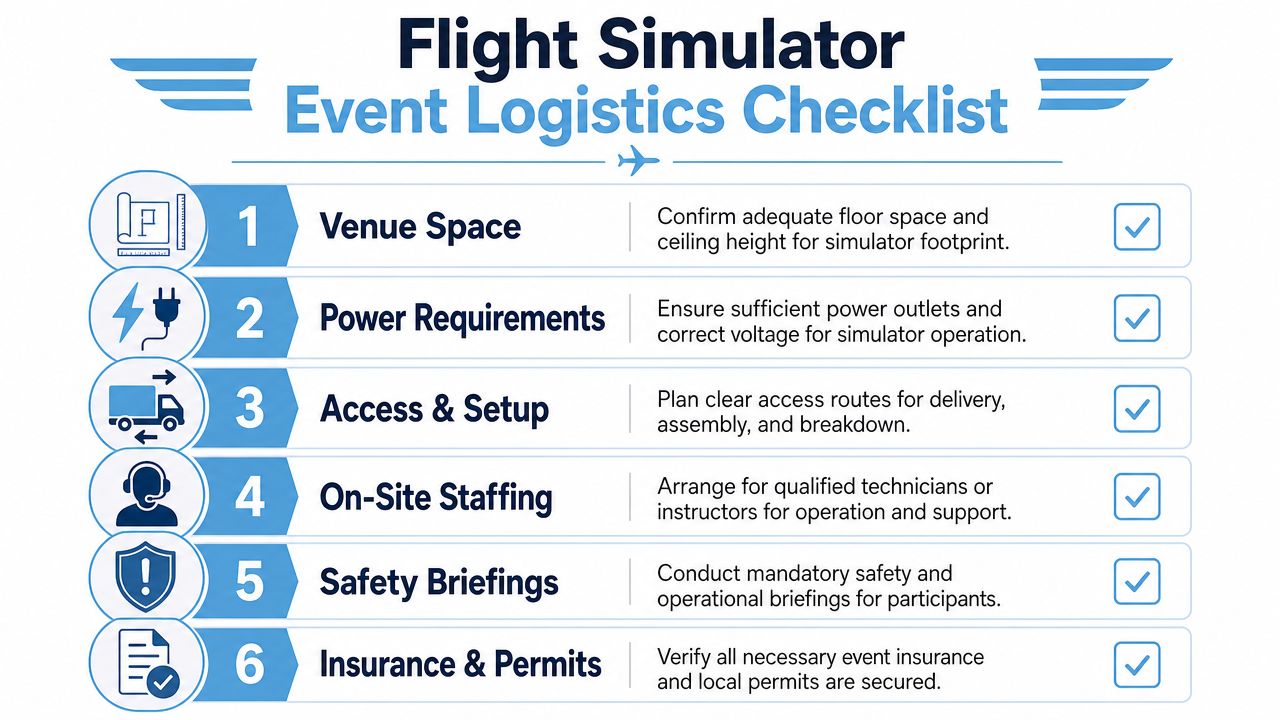 Flight Simulator
Event Logistics Checklist

1 Venue Space
Confirm adequate floor space and ceiling height for simulator footprint.

2 Power Requirements
Ensure sufficient power outlets and correct voltage for simulator operation.

3 Access & Setup
Plan clear access routes for delivery, assembly, and breakdown.

4 On-Site Staffing
Arrange for qualified technicians or instructors for operation and support.

5 Safety Briefings
Conduct mandatory safety and operational briefings for participants.

6 Insurance & Permits
Verify all necessary event insurance and local permits are secured.